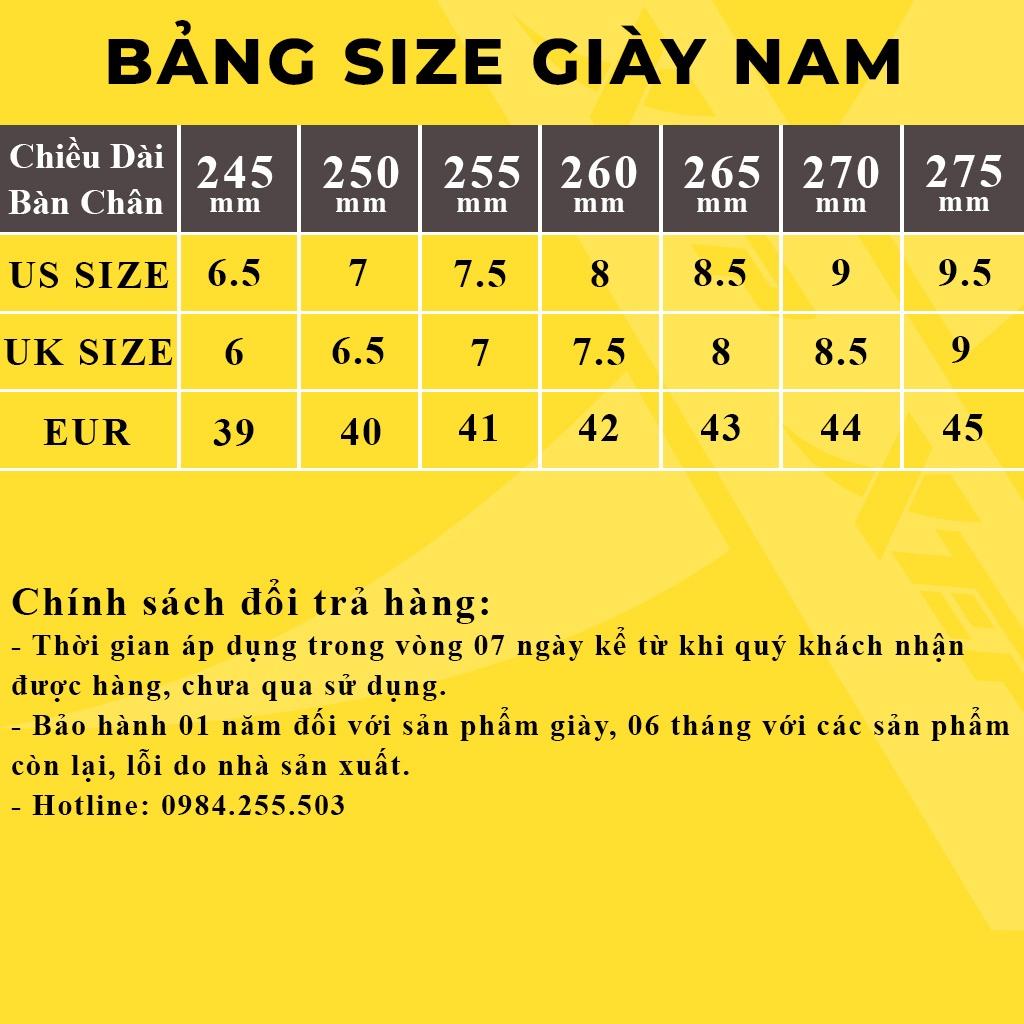 BẢNG SIZE GIÀY NAM

| Chiều Dài Bàn Chân | 245 mm | 250 mm | 255 mm | 260 mm | 265 mm | 270 mm | 275 mm |
|---|---|---|---|---|---|---|---|
| US SIZE | 6.5 | 7 | 7.5 | 8 | 8.5 | 9 | 9.5 |
| UK SIZE | 6 | 6.5 | 7 | 7.5 | 8 | 8.5 | 9 |
| EUR | 39 | 40 | 41 | 42 | 43 | 44 | 45 |

Chính sách đổi trả hàng:
- Thời gian áp dụng trong vòng 07 ngày kể từ khi quý khách nhận được hàng, chưa qua sử dụng.
- Bảo hành 01 năm đối với sản phẩm giày, 06 tháng với các sản phẩm còn lại, lỗi do nhà sản xuất.
- Hotline: 0984.255.503